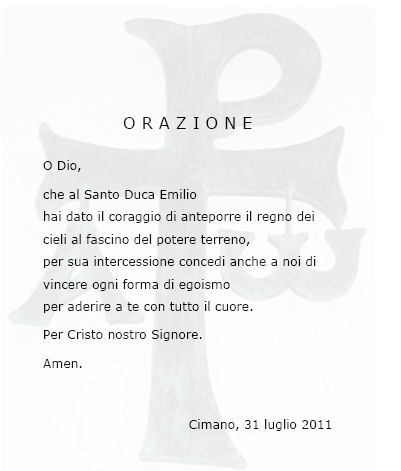 O R A Z I O N E

O Dio,

che al Santo Duca Emilio
hai dato il coraggio di anteporre il regno dei cieli al fascino del potere terreno,
per sua intercessione concedi anche a noi di vincere ogni forma di egoismo
per aderire a te con tutto il cuore.

Per Cristo nostro Signore.

Amen.

Cimano, 31 luglio 2011